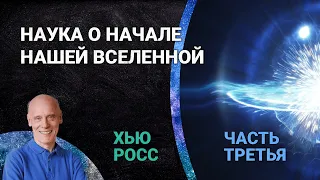 НАУКА О НАЧАЛЕ НАШЕЙ ВСЕЛЕННОЙ

ХЬЮ РОСС

ЧАСТЬ ТРЕТЬЯ